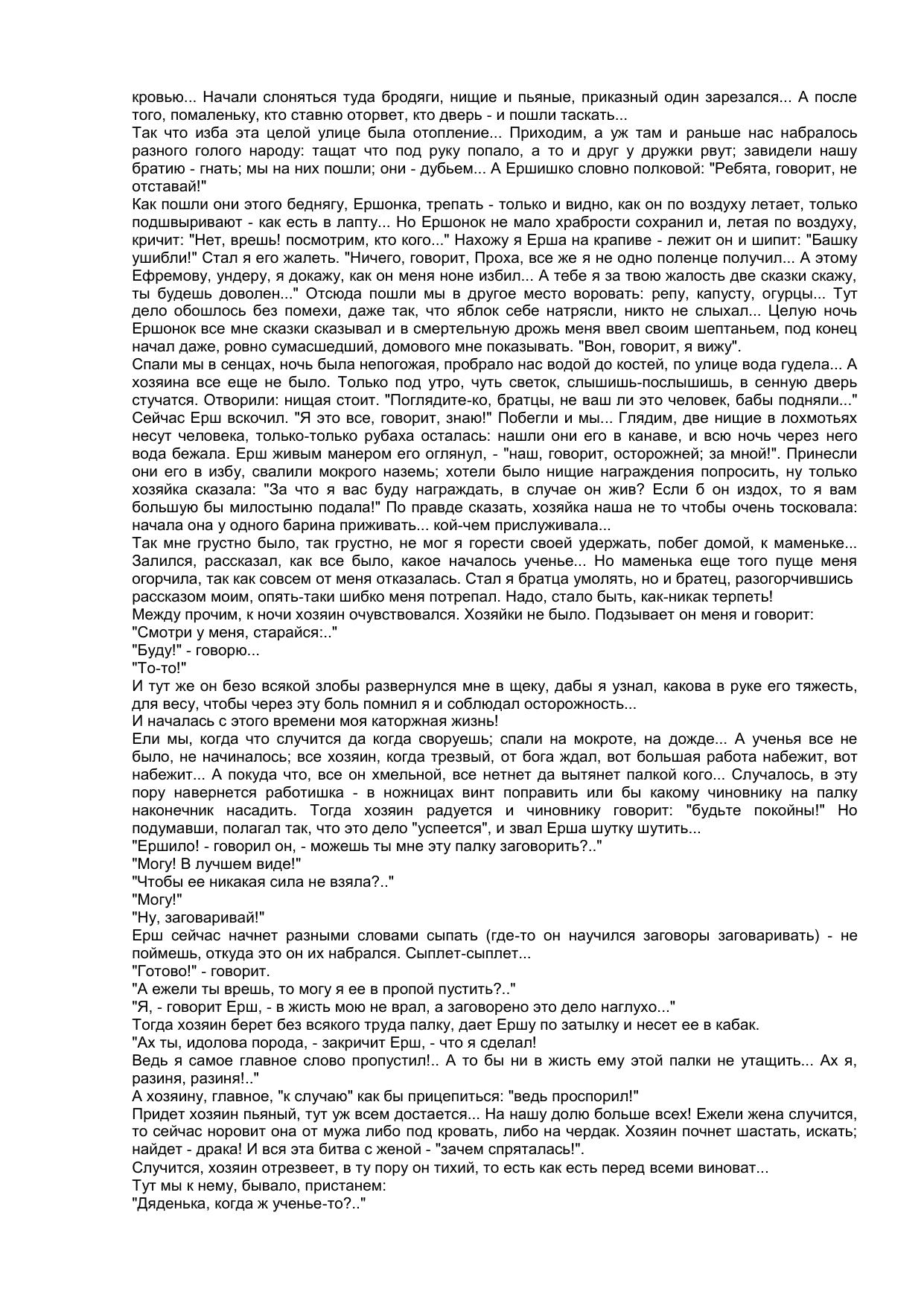 кровью... Начали слоняться туда бродяги, нищие и пьяные, приказный один зарезался... А после того, помаленьку, кто ставню оторвет, кто дверь - и пошли таскать...
Так что изба эта целой улице была отопление... Приходим, а уж там и раньше нас набралось разного голого народу: тащат что под руку попало, а то и друг у дружки рвут; завидели нашу братию - гнать; мы на них пошли; они - дубьем... А Ершишко словно полковой: "Ребята, говорит, не отставай!"
Как пошли они этого беднягу, Ершонка, трепать - только и видно, как он по воздуху летает, только подшвыривают - как есть в лапту... Но Ершонок не мало храбрости сохранил и, летая по воздуху, кричит: "Нет, врешь! посмотрим, кто кого..." Нахожу я Ерша на крапиве - лежит он и шипит: "Башку ушибли!" Стал я его жалеть. "Ничего, говорит, Проха, все же я не одно поленце получил... А этому Ефремову, ундеру, я докажу, как он меня ноне избил... А тебе я за твою жалость две сказки скажу, ты будешь доволен..." Отсюда пошли мы в другое место воровать: репу, капусту, огурцы... Тут дело обошлось без помехи, даже так, что яблок себе натрясли, никто не слыхал... Целую ночь Ершонок все мне сказки сказывал и в смертельную дрожь меня ввел своим шептаньем, под конец начал даже, ровно сумасшедший, домового мне показывать. "Вон, говорит, я вижу".
Спали мы в сенцах, ночь была непогожая, пробрало нас водой до костей, по улице вода гудела... А хозяина все еще не было. Только под утро, чуть светок, слышишь-послышишь, в сенную дверь стучатся. Отворили: нищая стоит. "Поглядите-ко, братцы, не ваш ли это человек, бабы подняли..." Сейчас Ерш вскочил. "Я это все, говорит, знаю!" Побегли и мы... Глядим, две нищие в лохмотьях несут человека, только-только рубаха осталась: нашли они его в канаве, и всю ночь через него вода бежала. Ерш живым манером его оглянул, - "наш, говорит, осторожней; за мной!". Принесли они его в избу, свалили мокрого наземь; хотели было нищие награждения попросить, ну только хозяйка сказала: "За что я вас буду награждать, в случае он жив? Если б он издох, то я вам большую бы милостыню подала!" По правде сказать, хозяйка наша не то чтобы очень тосковала: начала она у одного барина приживать... кой-чем прислуживала...
Так мне грустно было, так грустно, не мог я горести своей удержать, побег домой, к маменьке... Залился, рассказал, как все было, какое началось ученье... Но маменька еще того пуще меня огорчила, так как совсем от меня отказалась. Стал я братца умолять, но и братец, разогорчившись рассказом моим, опять-таки шибко меня потрепал. Надо, стало быть, как-никак терпеть!
Между прочим, к ночи хозяин очувствовался. Хозяйки не было. Подзывает он меня и говорит:
"Смотри у меня, старайся:.."
"Буду!" - говорю...
"То-то!"
И тут же он безо всякой злобы развернулся мне в щеку, дабы я узнал, какова в руке его тяжесть, для весу, чтобы через эту боль помнил я и соблюдал осторожность...
И началась с этого времени моя каторжная жизнь!
Ели мы, когда что случится да когда своруешь; спали на мокроте, на дожде... А ученья все не было, не начиналось; все хозяин, когда трезвый, от бога ждал, вот большая работа набежит, вот набежит... А покуда что, все он хмельной, все нетнет да вытянет палкой кого... Случалось, в эту пору навернется работишка - в ножницах винт поправить или бы какому чиновнику на палку наконечник насадить. Тогда хозяин радуется и чиновнику говорит: "будьте покойны!" Но подумавши, полагал так, что это дело "успеется", и звал Ерша шутку шутить...
"Ершило! - говорил он, - можешь ты мне эту палку заговорить?.."
"Могу! В лучшем виде!"
"Чтобы ее никакая сила не взяла?.."
"Могу!"
"Ну, заговаривай!"
Ерш сейчас начнет разными словами сыпать (где-то он научился заговоры заговаривать) - не поймешь, откуда это он их набрался. Сыплет-сыплет...
"Готово!" - говорит.
"А ежели ты врешь, то могу я ее в пропой пустить?.."
"Я, - говорит Ерш, - в жисть мою не врал, а заговорено это дело наглухо..."
Тогда хозяин берет без всякого труда палку, дает Ершу по затылку и несет ее в кабак.
"Ах ты, идолова порода, - закричит Ерш, - что я сделал!
Ведь я самое главное слово пропустил!.. А то бы ни в жисть ему этой палки не утащить... Ах я, разиня, разиня!.."
А хозяину, главное, "к случаю" как бы прицепиться: "ведь проспорил!"
Придет хозяин пьяный, тут уж всем достается... На нашу долю больше всех! Ежели жена случится, то сейчас норовит она от мужа либо под кровать, либо на чердак. Хозяин почнет шастать, искать; найдет - драка! И вся эта битва с женой - "зачем спряталась!".
Случится, хозяин отрезвеет, в ту пору он тихий, то есть как есть перед всеми виноват...
Тут мы к нему, бывало, пристанем:
"Дяденька, когда ж ученье-то?.."